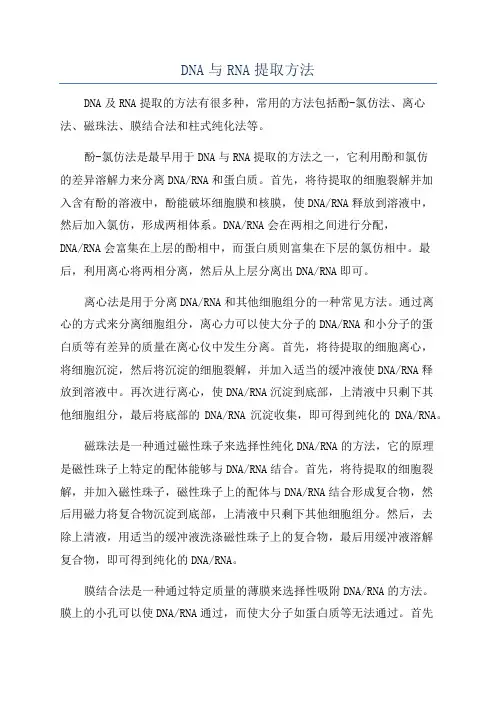 DNA 与 RNA 提取方法

DNA 及 RNA 提取的方法有很多种，常用的方法包括酚-氯仿法、离心法、磁珠法、膜结合法和柱式纯化法等。

酚-氯仿法是最早用于 DNA 与 RNA 提取的方法之一，它利用酚和氯仿的差异溶解力来分离 DNA/RNA 和蛋白质。首先，将待提取的细胞裂解并加入含有酚的溶液中，酚能破坏细胞膜和核膜，使 DNA/RNA 释放到溶液中，然后加入氯仿，形成两相体系。DNA/RNA 会在两相之间进行分配，DNA/RNA 会富集在上层的酚相中，而蛋白质则富集在下层的氯仿相中。最后，利用离心将两相分离，然后从上层分离出 DNA/RNA 即可。

离心法是用于分离 DNA/RNA 和其他细胞组分的一种常见方法。通过离心的方式来分离细胞组分，离心力可以使大分子的 DNA/RNA 和小分子的蛋白质等有差异的质量在离心仪中发生分离。首先，将待提取的细胞离心，将细胞沉淀，然后将沉淀的细胞裂解，并加入适当的缓冲液使 DNA/RNA 释放到溶液中。再次进行离心，使 DNA/RNA 沉淀到底部，上清液中只剩下其他细胞组分，最后将底部的 DNA/RNA 沉淀收集，即可得到纯化的 DNA/RNA。

磁珠法是一种通过磁性珠子来选择性纯化 DNA/RNA 的方法，它的原理是磁性珠子上特定的配体能够与 DNA/RNA 结合。首先，将待提取的细胞裂解，并加入磁性珠子，磁性珠子上的配体与 DNA/RNA 结合形成复合物，然后用磁力将复合物沉淀到底部，上清液中只剩下其他细胞组分。然后，去除上清液，用适当的缓冲液洗涤磁性珠子上的复合物，最后用缓冲液溶解复合物，即可得到纯化的 DNA/RNA。

膜结合法是一种通过特定质量的薄膜来选择性吸附 DNA/RNA 的方法。膜上的小孔可以使 DNA/RNA 通过，而使大分子如蛋白质等无法通过。首先